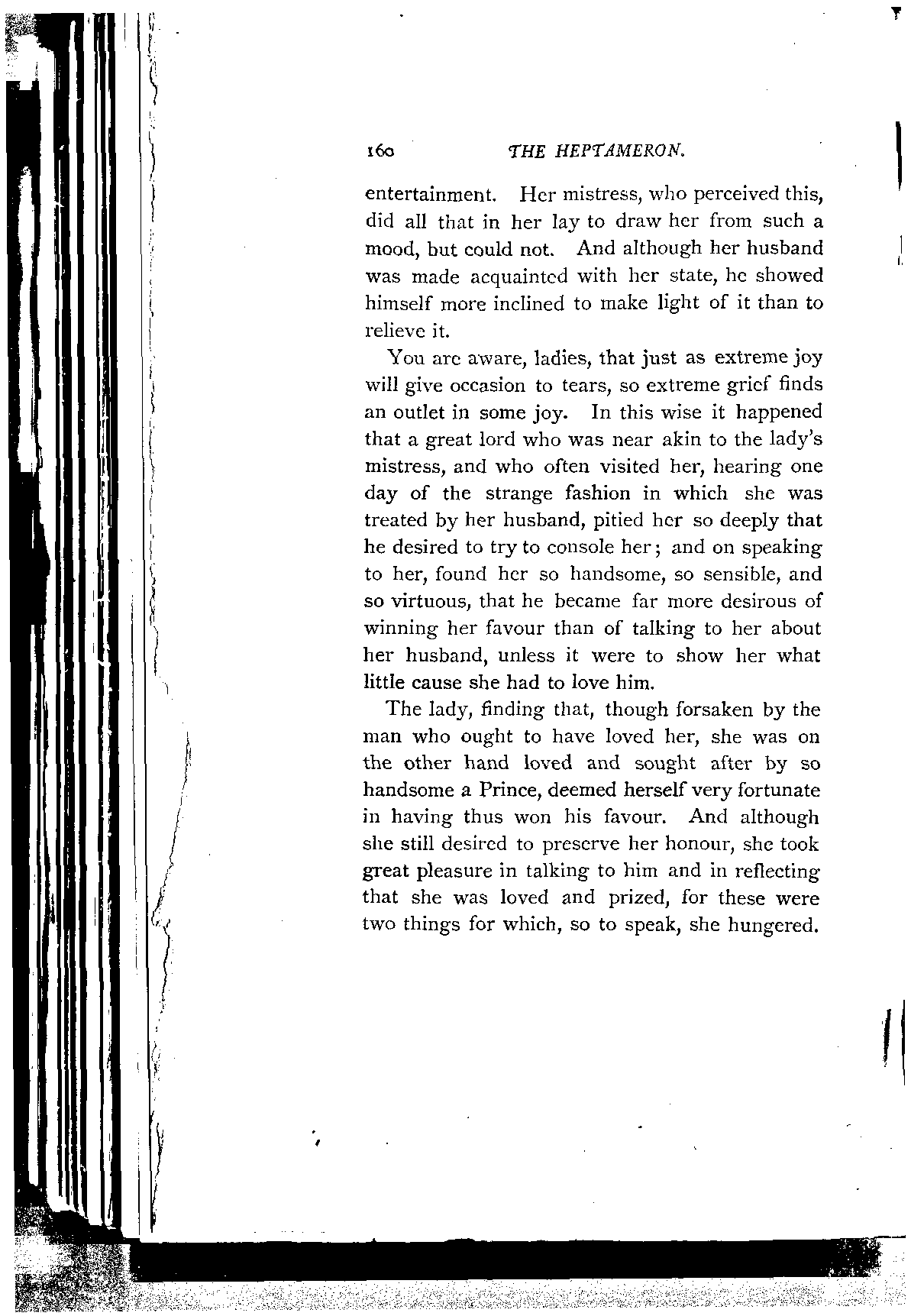 160 THE HEPTAMERON.

entertainment. Her mistress, who perceived this, did all that in her lay to draw her from such a mood, but could not. And although her husband was made acquainted with her state, he showed himself more inclined to make light of it than to relieve it.

You are aware, ladies, that just as extreme joy will give occasion to tears, so extreme grief finds an outlet in some joy. In this wise it happened that a great lord who was near akin to the lady's mistress, and who often visited her, hearing one day of the strange fashion in which she was treated by her husband, pitied her so deeply that he desired to try to console her; and on speaking to her, found her so handsome, so sensible, and so virtuous, that he became far more desirous of winning her favour than of talking to her about her husband, unless it were to show her what little cause she had to love him.

The lady, finding that, though forsaken by the man who ought to have loved her, she was on the other hand loved and sought after by so handsome a Prince, deemed herself very fortunate in having thus won his favour. And although she still desired to preserve her honour, she took great pleasure in talking to him and in reflecting that she was loved and prized, for these were two things for which, so to speak, she hungered.